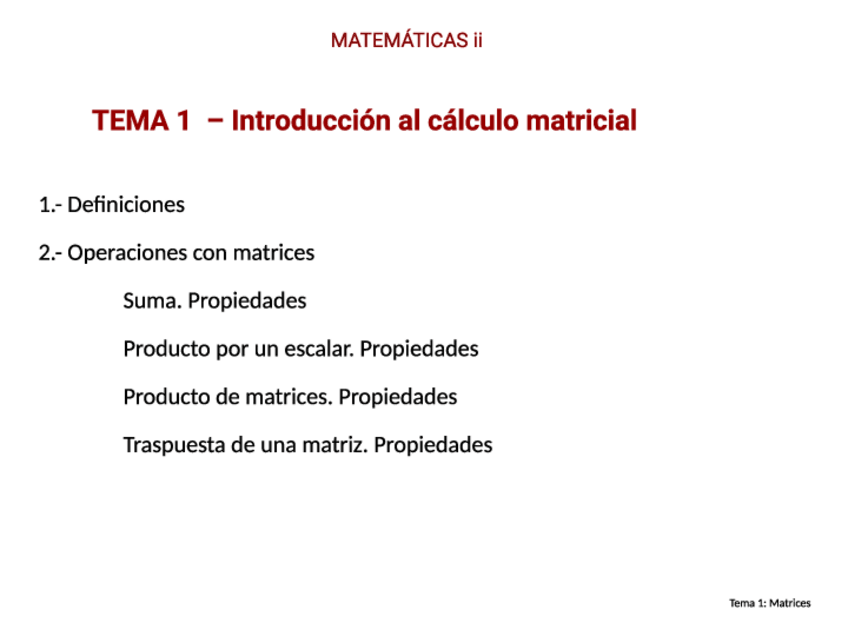 MATEMÁTICAS ii

TEMA 1 – Introducción al cálculo matricial

1.- Definiciones

2.- Operaciones con matrices

Suma. Propiedades

Producto por un escalar. Propiedades

Producto de matrices. Propiedades

Traspuesta de una matriz. Propiedades

Tema 1: Matrices